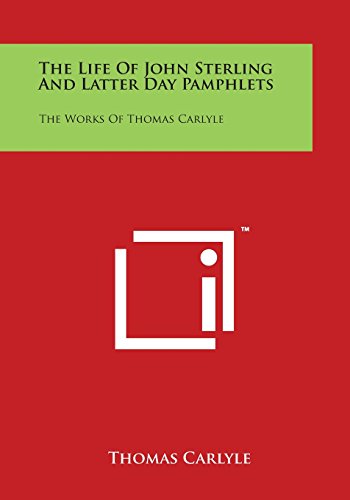 The Life Of John Sterling And Latter Day Pamphlets

The Works Of Thomas Carlyle

™

Thomas Carlyle